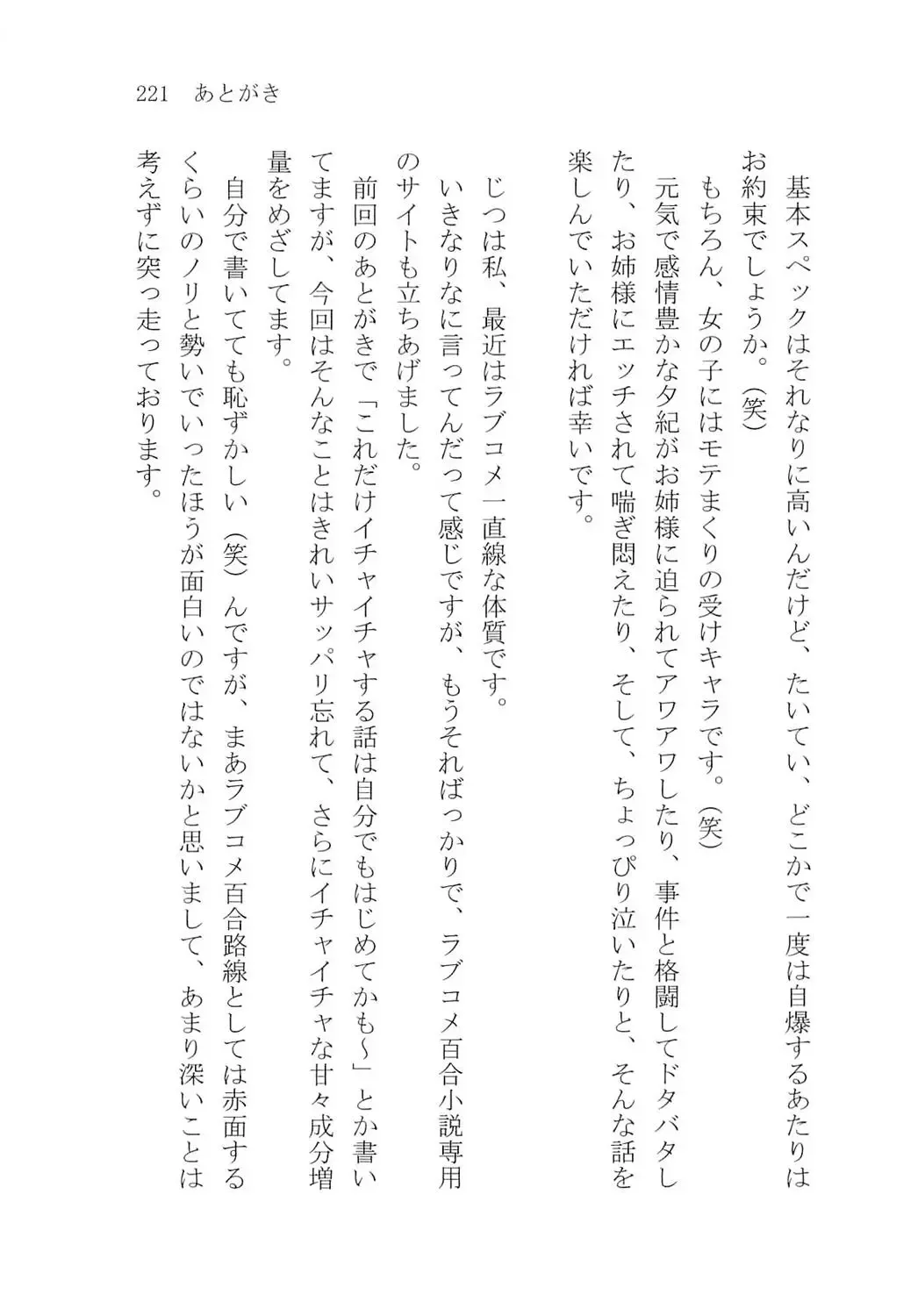 221　あとがき

基本スペックはそれなりに高いんだけど、たいてい、どこかで一度は自爆するあたりはお約束でしょうか。(笑)

もちろん、女の子にはモテまくりの受けキャラです。(笑)

元気で感情豊かな夕紀がお姉様に迫られてアワアワしたり、事件と格闘してドタバタしたり、お姉様にエッチされて喘ぎ悶えたり、そして、ちょっぴり泣いたりと、そんな話を楽しんでいただければ幸いです。

じつは私、最近はラブコメ一直線な体質です。

いきなりなに言ってんだって感じですが、もうそればっかりで、ラブコメ百合小説専用のサイトも立ちあげました。

前回のあとがきで「これだけイチャイチャする話は自分でもはじめてかも～」とか書いてますが、今回はそんなことはきれいサッパリ忘れて、さらにイチャイチャな甘々成分増量をめざしてます。

自分で書いてても恥ずかしい(笑)んですが、まあラブコメ百合路線としては赤面するくらいのノリと勢いでいったほうが面白いのではないかと思いまして、あまり深いことは考えずに突っ走っております。